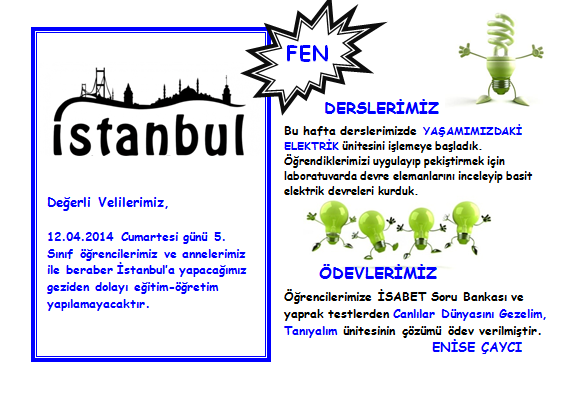 istanbul

Değerli Velilerimiz,

12.04.2014 Cumartesi günü 5. Sınıf öğrencilerimiz ve annelerimiz ile beraber İstanbul'a yapacağımız geziden dolayı eğitim-öğretim yapılamayacaktır.

FEN

DERSLERİMİZ

Bu hafta derslerimizde YAŞAMIMIZDAKİ ELEKTRİK ünitesini işlemeye başladık. Öğrendiklerimizi uygulayıp pekiştirmek için laboratuvarda devre elemanlarını inceleyip basit elektrik devreleri kurduk.

ÖDEVLERİMİZ

Öğrencilerimize İSABET Soru Bankası ve yaprak testlerden Canlılar Dünyasını Gezelim, Tanıyalım ünitesinin çözümü ödev verilmiştir.

ENİSE ÇAYCI